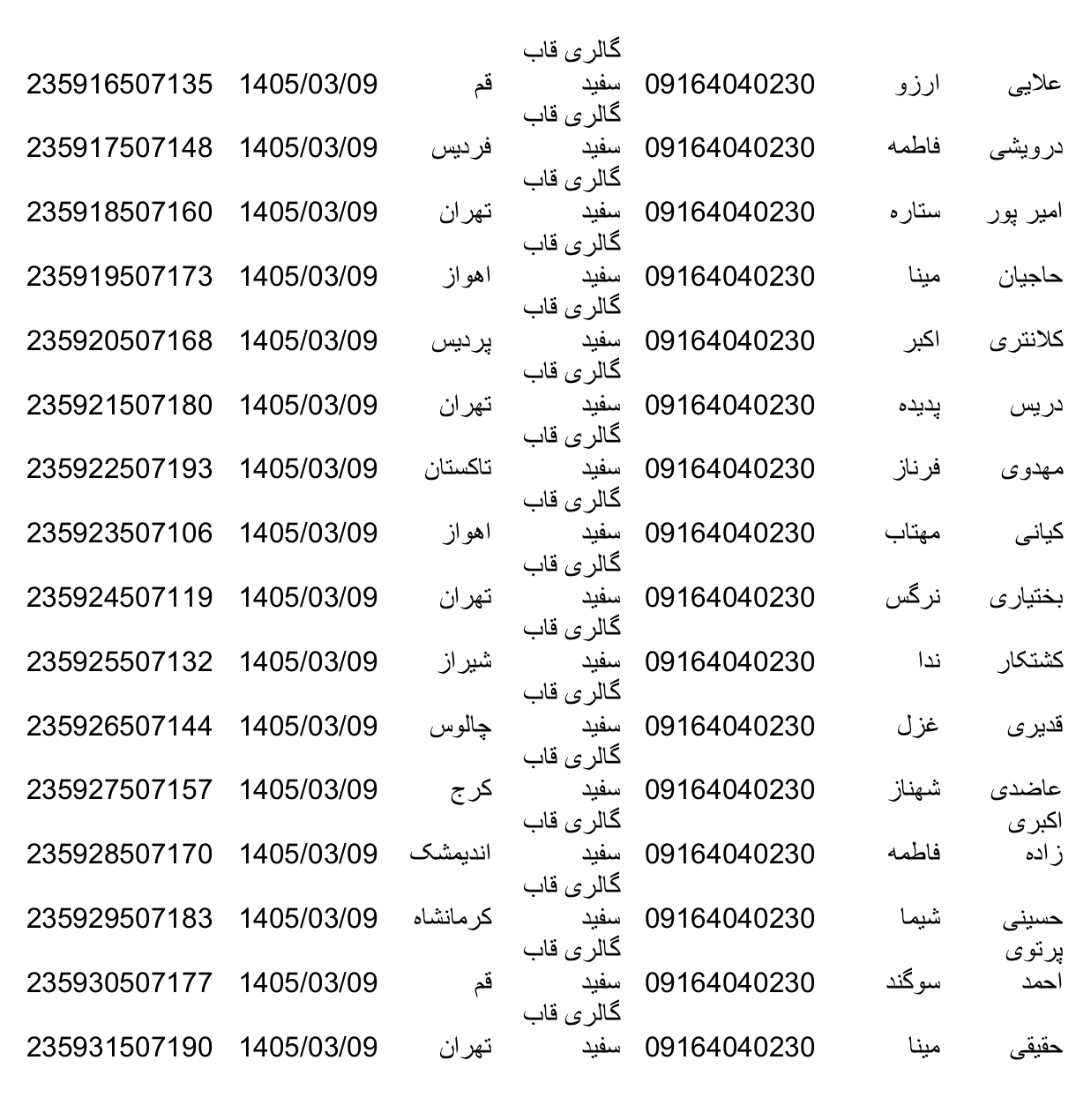 | علایی | ارزو | 09164040230 | گالری قاب سفید | قم | 1405/03/09 | 235916507135 |
|---|---|---|---|---|---|---|
| درویشی | فاطمه | 09164040230 | گالری قاب سفید | فردیس | 1405/03/09 | 235917507148 |
| امیر پور | ستاره | 09164040230 | گالری قاب سفید | تهران | 1405/03/09 | 235918507160 |
| حاجیان | مینا | 09164040230 | گالری قاب سفید | اهواز | 1405/03/09 | 235919507173 |
| کلانتری | اکبر | 09164040230 | گالری قاب سفید | پردیس | 1405/03/09 | 235920507168 |
| دریس | پدیده | 09164040230 | گالری قاب سفید | تهران | 1405/03/09 | 235921507180 |
| مهدوی | فرناز | 09164040230 | گالری قاب سفید | تاکستان | 1405/03/09 | 235922507193 |
| کیانی | مهتاب | 09164040230 | گالری قاب سفید | اهواز | 1405/03/09 | 235923507106 |
| بختیاری | نرگس | 09164040230 | گالری قاب سفید | تهران | 1405/03/09 | 235924507119 |
| کشتکار | ندا | 09164040230 | گالری قاب سفید | شیراز | 1405/03/09 | 235925507132 |
| قدیری | غزل | 09164040230 | گالری قاب سفید | چالوس | 1405/03/09 | 235926507144 |
| عاضدی | شهناز | 09164040230 | گالری قاب سفید | کرج | 1405/03/09 | 235927507157 |
| اکبری زاده | فاطمه | 09164040230 | گالری قاب سفید | اندیمشک | 1405/03/09 | 235928507170 |
| حسینی | شیما | 09164040230 | گالری قاب سفید | کرمانشاه | 1405/03/09 | 235929507183 |
| پرتوی احمد | سوگند | 09164040230 | گالری قاب سفید | قم | 1405/03/09 | 235930507177 |
| حقیقی | مینا | 09164040230 | گالری قاب سفید | تهران | 1405/03/09 | 235931507190 |